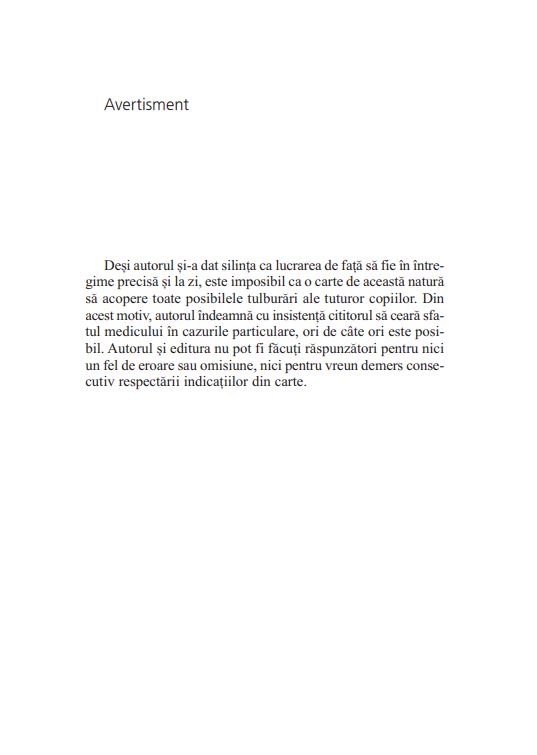 Avertisment

Deși autorul și-a dat silința ca lucrarea de față să fie în întregime precisă și la zi, este imposibil ca o carte de această natură să acopere toate posibilele tulburări ale tuturor copiilor. Din acest motiv, autorul îndeamnă cu insistență cititorul să ceară sfatul medicului în cazurile particulare, ori de câte ori este posibil. Autorul și editura nu pot fi făcuți răspunzători pentru nici un fel de eroare sau omisiune, nici pentru vreun demers consecutiv respectării indicațiilor din carte.